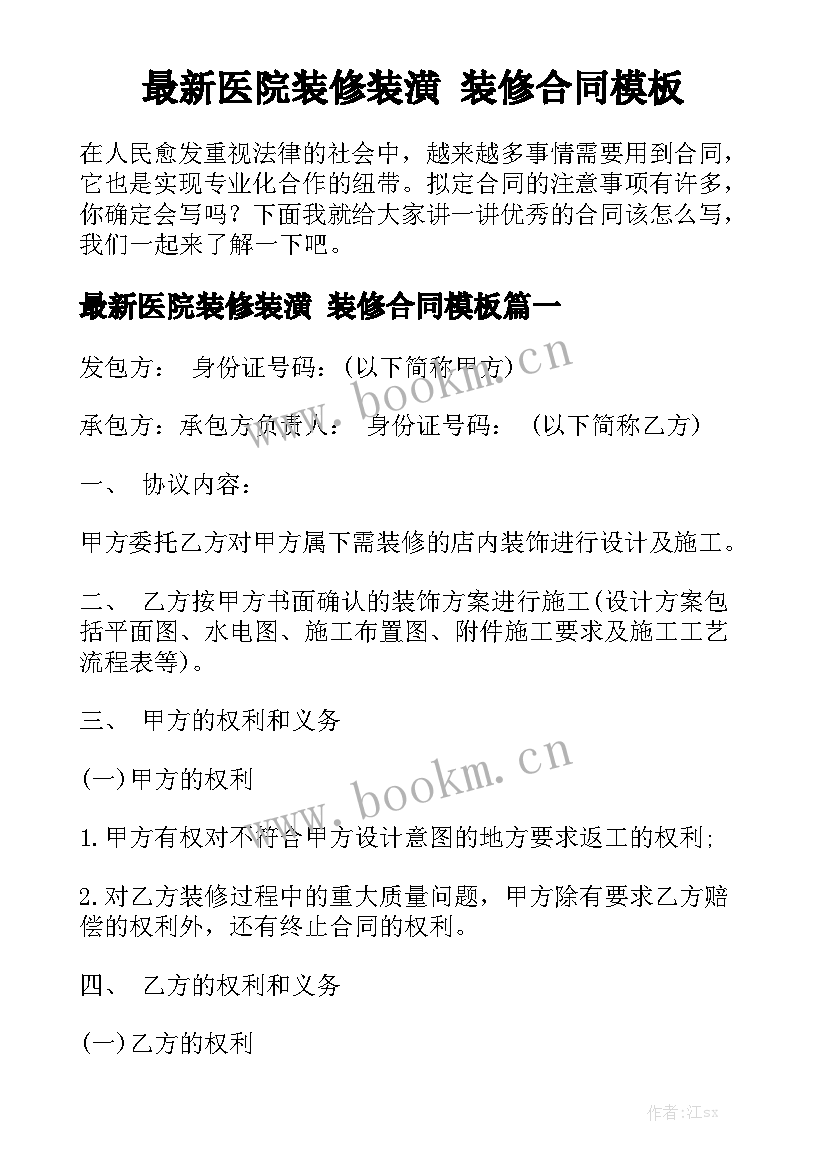 最新医院装修装潢 装修合同模板

在人民愈发重视法律的社会中，越来越多事情需要用到合同，它也是实现专业化合作的纽带。拟定合同的注意事项有许多，你确定会写吗？下面我就给大家讲一讲优秀的合同该怎么写，我们一起来了解一下吧。

最新医院装修装潢 装修合同模板篇一

发包方： 身份证号码：(以下简称甲方)

www.bookm.cn

承包方：承包方负责人： 身份证号码： (以下简称乙方)

一、 协议内容：

甲方委托乙方对甲方属下需装修的店内装饰进行设计及施工。

二、 乙方按甲方书面确认的装饰方案进行施工(设计方案包括平面图、水电图、施工布置图、附件施工要求及施工工艺流程表等)。

三、 甲方的权利和义务

(一)甲方的权利

www.bookm.cn

1.甲方有权对不符合甲方设计意图的地方要求返工的权利;

2.对乙方装修过程中的重大质量问题，甲方除有要求乙方赔偿的权利外，还有终止合同的权利。

四、 乙方的权利和义务

(一)乙方的权利

作者:江sx